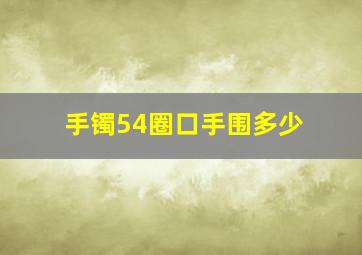 手镯54圈口手围多少